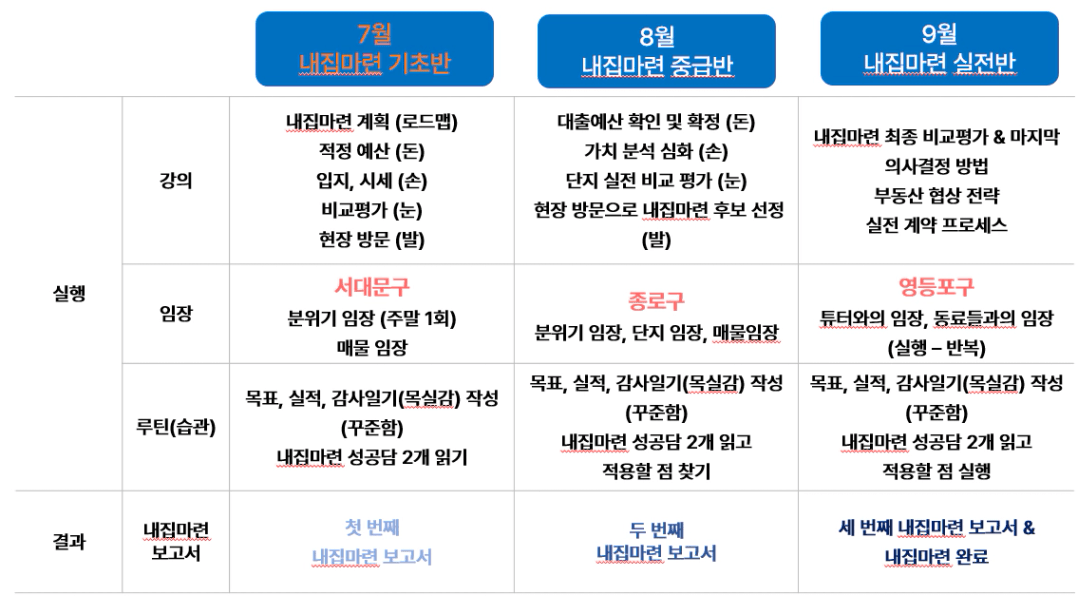 |  |  | 7월 내집마련 기초반 | 8월 내집마련 중급반 | 9월 내집마련 실전반 |
|---|---|---|---|---|
| 실행 | 강의 | 내집마련 계획 (로드맵) 적정 예산 (돈) 입지, 시세 (손) 비교평가 (눈) 현장 방문 (발) | 대출예산 확인 및 확정 (돈) 가치 분석 심화 (손) 단지 실전 비교 평가 (눈) 현장 방문으로 내집마련 후보 선정 (발) | 내집마련 최종 비교평가 & 마지막 의사결정 방법 부동산 협상 전략 실전 계약 프로세스 |
| 실행 | 임장 | 서대문구 분위기 임장 (주말 1회) 매물 임장 | 종로구 분위기 임장, 단지 임장, 매물임장 | 영등포구 튜터와의 임장, 동료들과의 임장 (실행 – 반복) |
| 실행 | 루틴(습관) | 목표, 실적, 감사일기(목실감) 작성 (꾸준함) 내집마련 성공담 2개 읽기 | 목표, 실적, 감사일기(목실감) 작성 (꾸준함) 내집마련 성공담 2개 읽고 적용할 점 찾기 | 목표, 실적, 감사일기(목실감) 작성 (꾸준함) 내집마련 성공담 2개 읽고 적용할 점 실행 |
| 결과 | 내집마련 보고서 | 첫 번째 내집마련 보고서 | 두 번째 내집마련 보고서 | 세 번째 내집마련 보고서 & 내집마련 완료 |